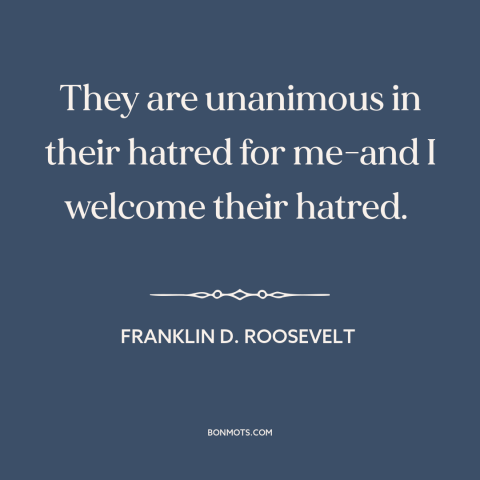 They are unanimous in their hatred for me–and I welcome their hatred.

FRANKLIN D. ROOSEVELT

BONMOTS.COM